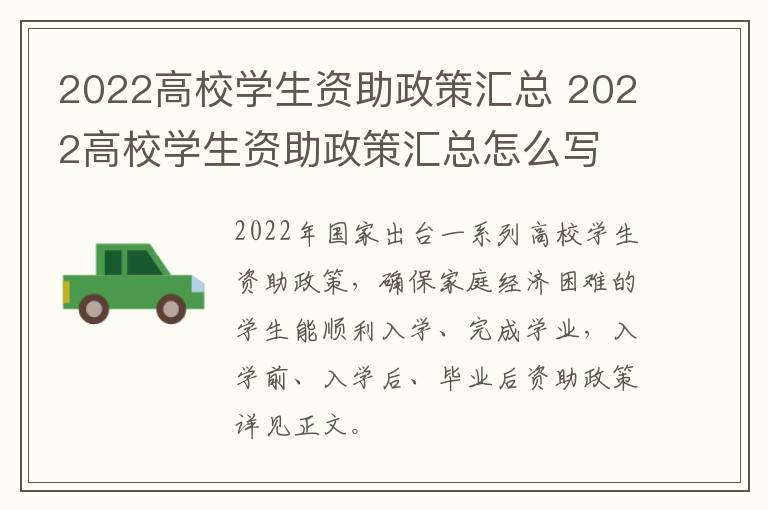 2022高校学生资助政策汇总 2022高校学生资助政策汇总怎么写

2022年国家出台一系列高校学生资助政策，确保家庭经济困难的学生能顺利入学、完成学业，入学前、入学后、毕业后资助政策详见正文。